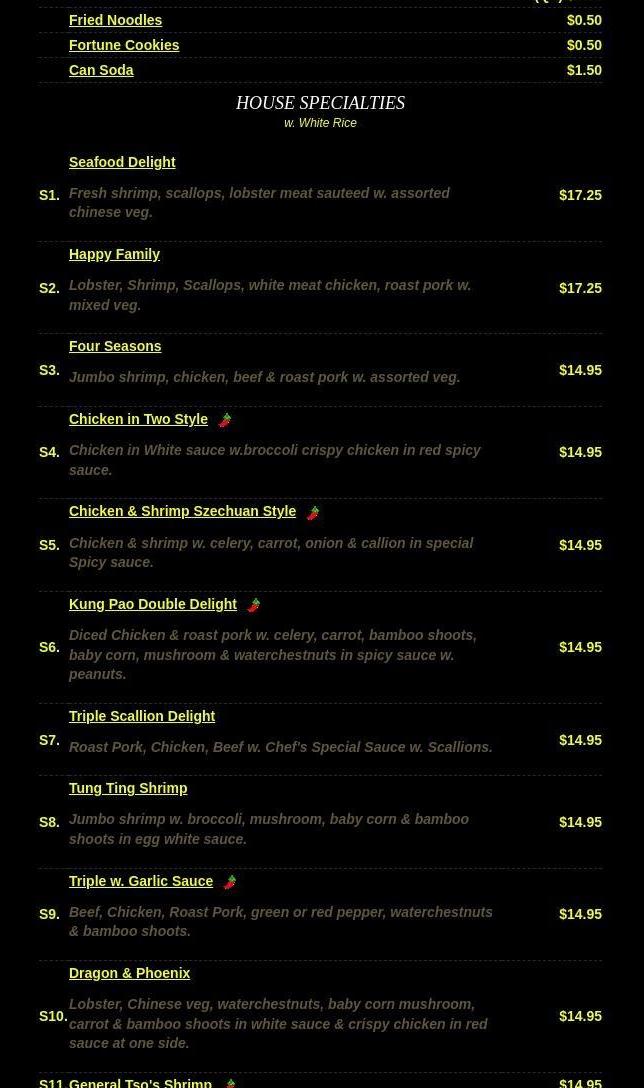 | | | |
|---|---|---|
| | Fried Noodles | $0.50 |
| | Fortune Cookies | $0.50 |
| | Can Soda | $1.50 |

HOUSE SPECIALTIES
w. White Rice

| | | |
|---|---|---|
| S1. | Seafood Delight<br>Fresh shrimp, scallops, lobster meat sauteed w. assorted chinese veg. | $17.25 |
| S2. | Happy Family<br>Lobster, Shrimp, Scallops, white meat chicken, roast pork w. mixed veg. | $17.25 |
| S3. | Four Seasons<br>Jumbo shrimp, chicken, beef & roast pork w. assorted veg. | $14.95 |
| S4. | Chicken in Two Style<br>Chicken in White sauce w.broccoli crispy chicken in red spicy sauce. | $14.95 |
| S5. | Chicken & Shrimp Szechuan Style<br>Chicken & shrimp w. celery, carrot, onion & callion in special Spicy sauce. | $14.95 |
| S6. | Kung Pao Double Delight<br>Diced Chicken & roast pork w. celery, carrot, bamboo shoots, baby corn, mushroom & waterchestnuts in spicy sauce w. peanuts. | $14.95 |
| S7. | Triple Scallion Delight<br>Roast Pork, Chicken, Beef w. Chef's Special Sauce w. Scallions. | $14.95 |
| S8. | Tung Ting Shrimp<br>Jumbo shrimp w. broccoli, mushroom, baby corn & bamboo shoots in egg white sauce. | $14.95 |
| S9. | Triple w. Garlic Sauce<br>Beef, Chicken, Roast Pork, green or red pepper, waterchestnuts & bamboo shoots. | $14.95 |
| S10. | Dragon & Phoenix<br>Lobster, Chinese veg, waterchestnuts, baby corn mushroom, carrot & bamboo shoots in white sauce & crispy chicken in red sauce at one side. | $14.95 |
| S11. | General Tso's Shrimp | $14.95 |